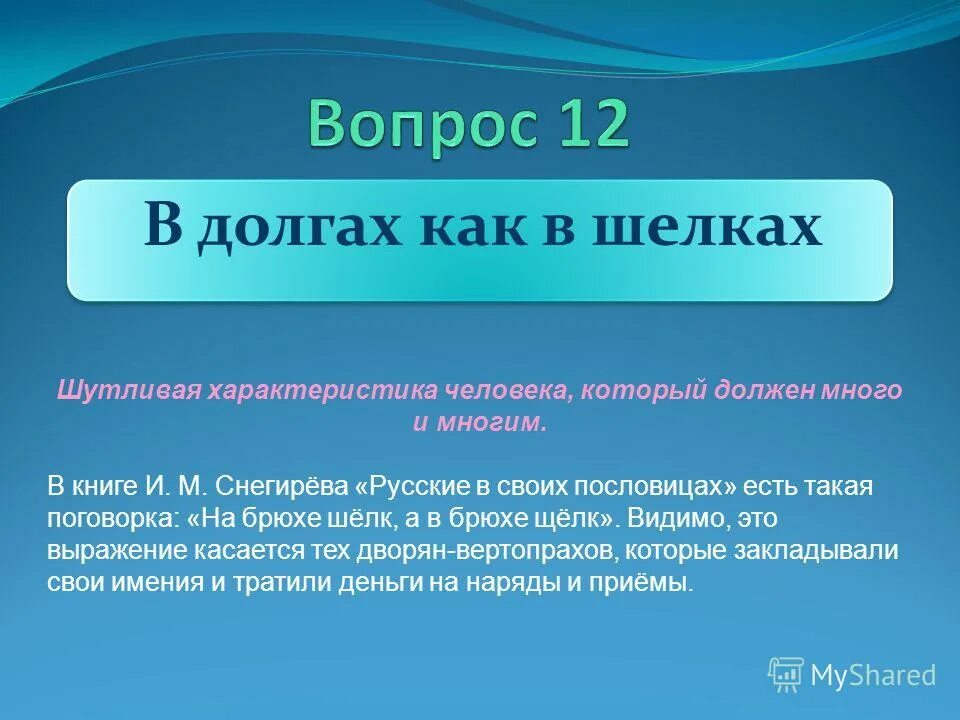 Вопрос 12

В долгах как в шелках

Шутливая характеристика человека, который должен много и многим.

В книге И. М. Снегирёва «Русские в своих пословицах» есть такая поговорка: «На брюхе шёлк, а в брюхе щёлк». Видимо, это выражение касается тех дворян-вертопрахов, которые закладывали свои имения и тратили деньги на наряды и приёмы.

MyShared